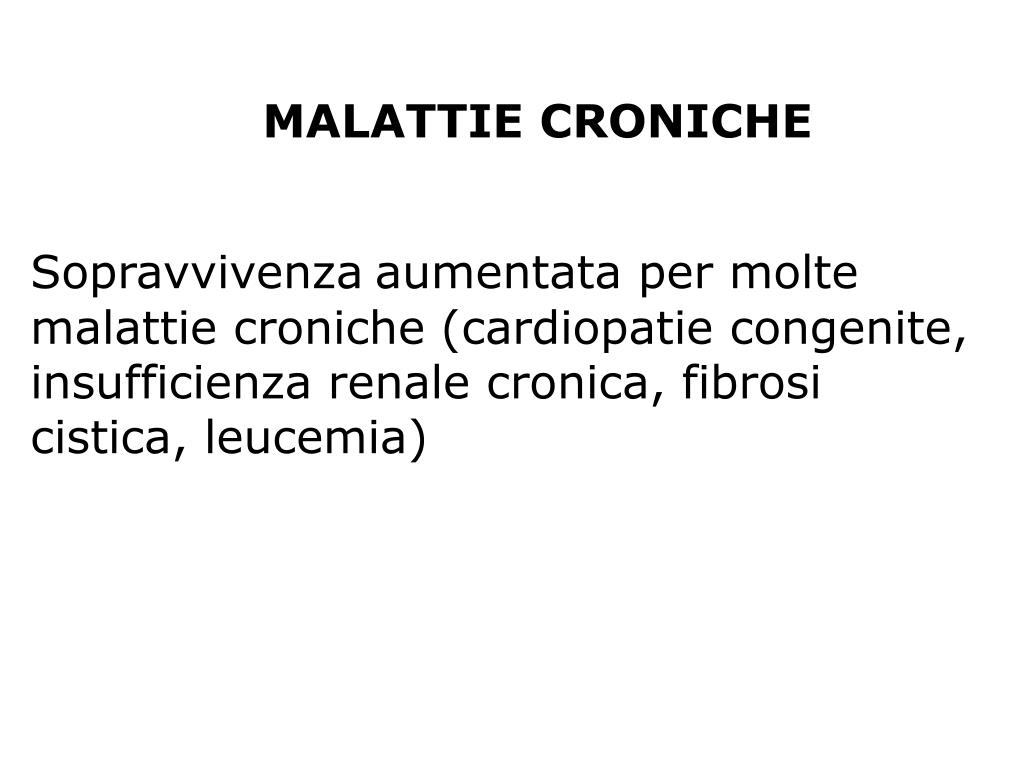 MALATTIE CRONICHE

Sopravvivenza aumentata per molte malattie croniche (cardiopatie congenite, insufficienza renale cronica, fibrosi cistica, leucemia)